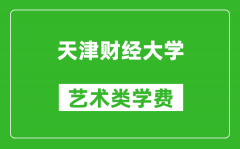 天津财经大学

艺术类学费